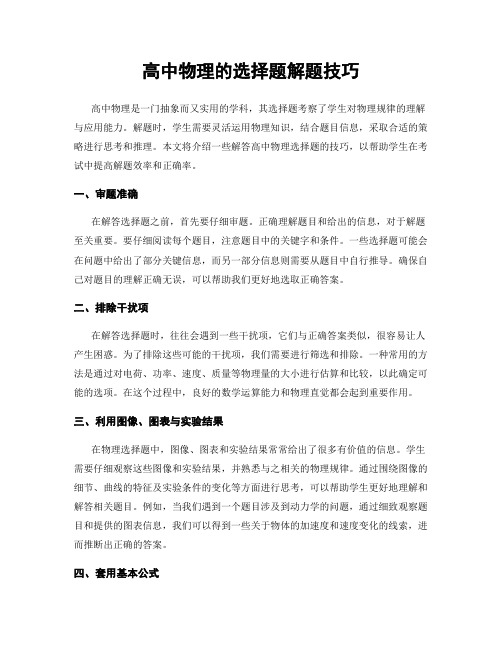 高中物理的选择题解题技巧

高中物理是一门抽象而又实用的学科，其选择题考察了学生对物理规律的理解与应用能力。解题时，学生需要灵活运用物理知识，结合题目信息，采取合适的策略进行思考和推理。本文将介绍一些解答高中物理选择题的技巧，以帮助学生在考试中提高解题效率和正确率。

一、审题准确

在解答选择题之前，首先要仔细审题。正确理解题目和给出的信息，对于解题至关重要。要仔细阅读每个题目，注意题目中的关键字和条件。一些选择题可能会在问题中给出了部分关键信息，而另一部分信息则需要从题目中自行推导。确保自己对题目的理解正确无误，可以帮助我们更好地选取正确答案。

二、排除干扰项

在解答选择题时，往往会遇到一些干扰项，它们与正确答案类似，很容易让人产生困惑。为了排除这些可能的干扰项，我们需要进行筛选和排除。一种常用的方法是通过对电荷、功率、速度、质量等物理量的大小进行估算和比较，以此确定可能的选项。在这个过程中，良好的数学运算能力和物理直觉都会起到重要作用。

三、利用图像、图表与实验结果

在物理选择题中，图像、图表和实验结果常常给出了很多有价值的信息。学生需要仔细观察这些图像和实验结果，并熟悉与之相关的物理规律。通过围绕图像的细节、曲线的特征及实验条件的变化等方面进行思考，可以帮助学生更好地理解和解答相关题目。例如，当我们遇到一个题目涉及到动力学的问题，通过细致观察题目和提供的图表信息，我们可以得到一些关于物体的加速度和速度变化的线索，进而推断出正确的答案。

四、套用基本公式